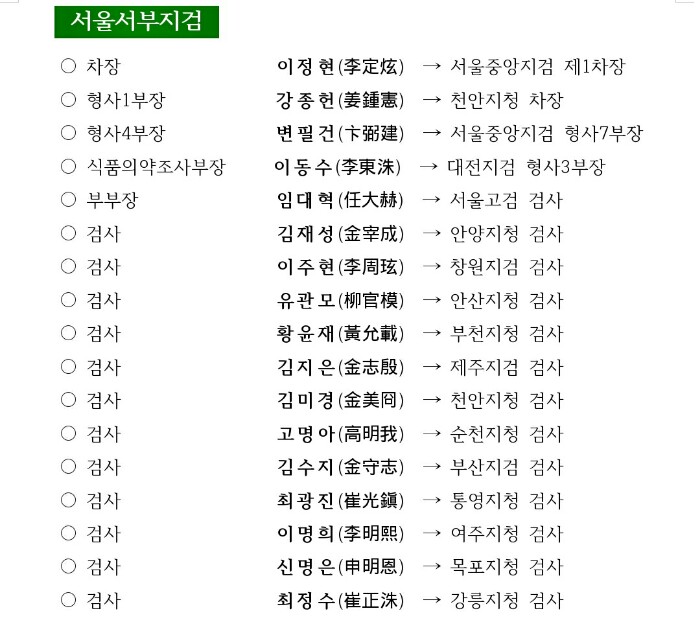 서울서부지검

○ 차장 이정현(李定炫) → 서울중앙지검 제1차장

○ 형사1부장 강종헌(姜鍾憲) → 천안지청 차장

○ 형사4부장 변필건(卞弼建) → 서울중앙지검 형사7부장

○ 식품의약조사부장 이동수(李東洙) → 대전지검 형사3부장

○ 부부장 임대혁(任大赫) → 서울고검 검사

○ 검사 김재성(金宰成) → 안양지청 검사

○ 검사 이주현(李周玹) → 창원지검 검사

○ 검사 유관모(柳官模) → 안산지청 검사

○ 검사 황윤재(黃允載) → 부천지청 검사

○ 검사 김지은(金志殷) → 제주지검 검사

○ 검사 김미경(金美冏) → 천안지청 검사

○ 검사 고명아(高明我) → 순천지청 검사

○ 검사 김수지(金守志) → 부산지검 검사

○ 검사 최광진(崔光鎭) → 통영지청 검사

○ 검사 이명희(李明熙) → 여주지청 검사

○ 검사 신명은(申明恩) → 목포지청 검사

○ 검사 최정수(崔正洙) → 강릉지청 검사